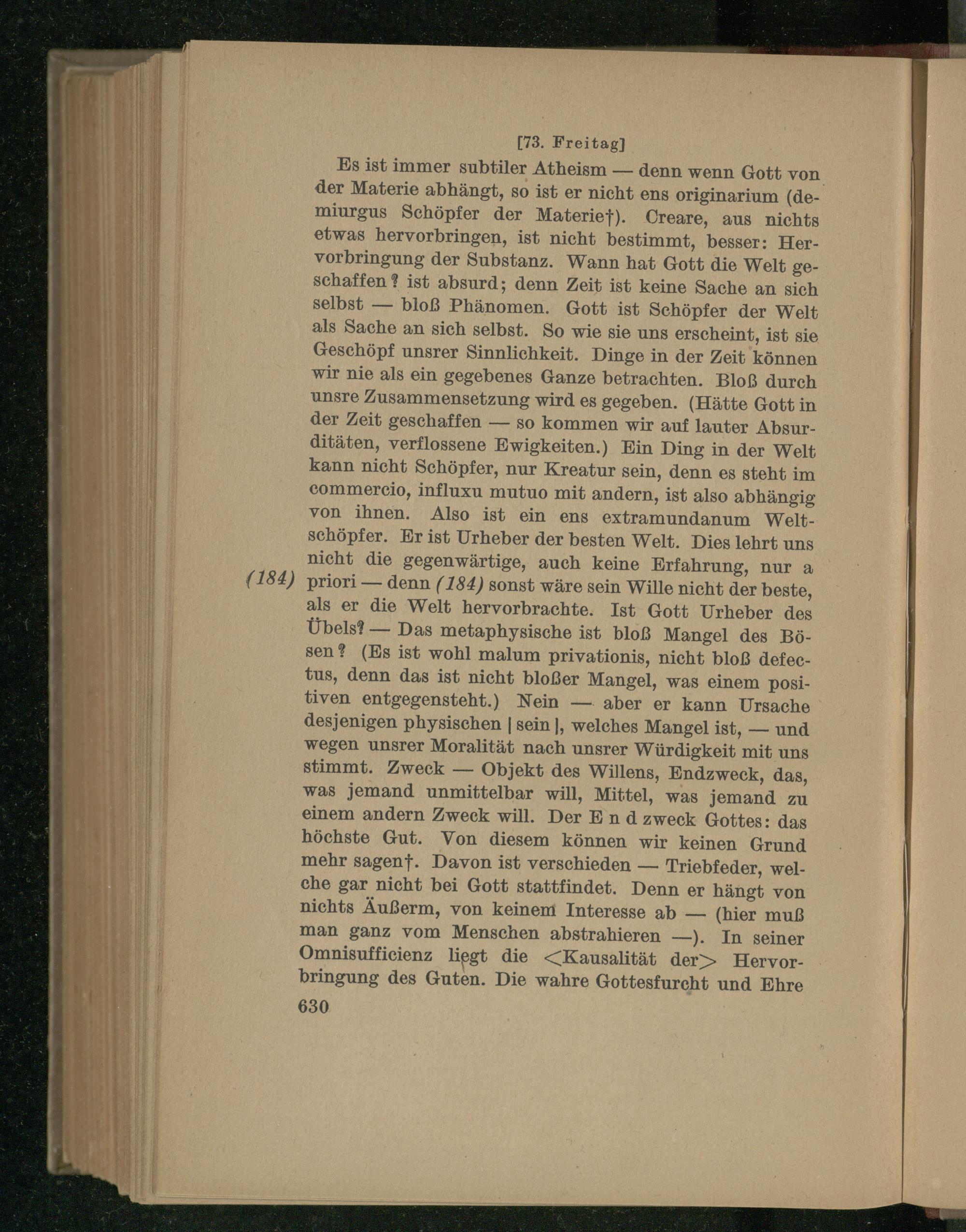 [73. Freitag]

Es ist immer subtiler Atheism — denn wenn Gott von der Materie abhängt, so ist er nicht ens originarium (demiurgus Schöpfer der Materie†). Creare, aus nichts etwas hervorbringen, ist nicht bestimmt, besser: Hervorbringung der Substanz. Wann hat Gott die Welt geschaffen? ist absurd; denn Zeit ist keine Sache an sich selbst — bloß Phänomen. Gott ist Schöpfer der Welt als Sache an sich selbst. So wie sie uns erscheint, ist sie Geschöpf unsrer Sinnlichkeit. Dinge in der Zeit können wir nie als ein gegebenes Ganze betrachten. Bloß durch unsre Zusammensetzung wird es gegeben. (Hätte Gott in der Zeit geschaffen — so kommen wir auf lauter Absurditäten, verflossene Ewigkeiten.) Ein Ding in der Welt kann nicht Schöpfer, nur Kreatur sein, denn es steht im commercio, influxu mutuo mit andern, ist also abhängig von ihnen. Also ist ein ens extramundanum Weltschöpfer. Er ist Urheber der besten Welt. Dies lehrt uns nicht die gegenwärtige, auch keine Erfahrung, nur a priori — denn (184) sonst wäre sein Wille nicht der beste, als er die Welt hervorbrachte. Ist Gott Urheber des Übels? — Das metaphysische ist bloß Mangel des Bösen? (Es ist wohl malum privationis, nicht bloß defectus, denn das ist nicht bloßer Mangel, was einem positiven entgegensteht.) Nein — aber er kann Ursache desjenigen physischen | sein |, welches Mangel ist, — und wegen unsrer Moralität nach unsrer Würdigkeit mit uns stimmt. Zweck — Objekt des Willens, Endzweck, das, was jemand unmittelbar will, Mittel, was jemand zu einem andern Zweck will. Der E n d zweck Gottes: das höchste Gut. Von diesem können wir keinen Grund mehr sagen†. Davon ist verschieden — Triebfeder, welche gar nicht bei Gott stattfindet. Denn er hängt von nichts Äußerm, von keinem Interesse ab — (hier muß man ganz vom Menschen abstrahieren —). In seiner Omnisufficienz liegt die <Kausalität der> Hervorbringung des Guten. Die wahre Gottesfurcht und Ehre

(184)

630